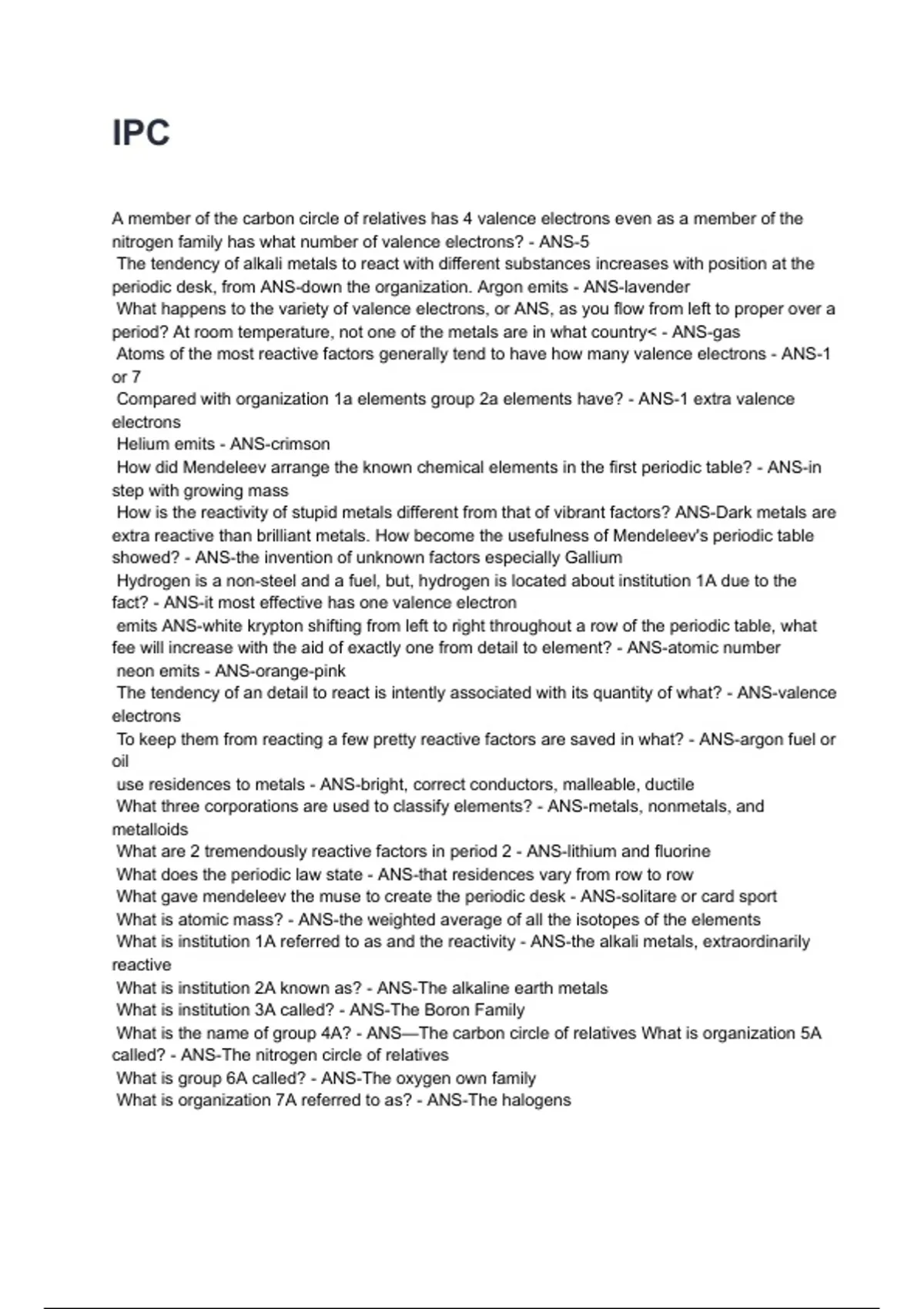 IPC

A member of the carbon circle of relatives has 4 valence electrons even as a member of the nitrogen family has what number of valence electrons? - ANS-5
The tendency of alkali metals to react with different substances increases with position at the periodic desk, from ANS-down the organization. Argon emits - ANS-lavender
What happens to the variety of valence electrons, or ANS, as you flow from left to proper over a period? At room temperature, not one of the metals are in what country< - ANS-gas
Atoms of the most reactive factors generally tend to have how many valence electrons - ANS-1 or 7
Compared with organization 1a elements group 2a elements have? - ANS-1 extra valence electrons
Helium emits - ANS-crimson
How did Mendeleev arrange the known chemical elements in the first periodic table? - ANS-in step with growing mass
How is the reactivity of stupid metals different from that of vibrant factors? ANS-Dark metals are extra reactive than brilliant metals. How become the usefulness of Mendeleev's periodic table showed? - ANS-the invention of unknown factors especially Gallium
Hydrogen is a non-steel and a fuel, but, hydrogen is located about institution 1A due to the fact? - ANS-it most effective has one valence electron
emits ANS-white krypton shifting from left to right throughout a row of the periodic table, what fee will increase with the aid of exactly one from detail to element? - ANS-atomic number
neon emits - ANS-orange-pink
The tendency of an detail to react is intently associated with its quantity of what? - ANS-valence electrons
To keep them from reacting a few pretty reactive factors are saved in what? - ANS-argon fuel or oil
use residences to metals - ANS-bright, correct conductors, malleable, ductile
What three corporations are used to classify elements? - ANS-metals, nonmetals, and metalloids
What are 2 tremendously reactive factors in period 2 - ANS-lithium and fluorine
What does the periodic law state - ANS-that residences vary from row to row
What gave mendeleev the muse to create the periodic desk - ANS-solitare or card sport
What is atomic mass? - ANS-the weighted average of all the isotopes of the elements
What is institution 1A referred to as and the reactivity - ANS-the alkali metals, extraordinarily reactive
What is institution 2A known as? - ANS-The alkaline earth metals
What is institution 3A called? - ANS-The Boron Family
What is the name of group 4A? - ANS—The carbon circle of relatives What is organization 5A called? - ANS-The nitrogen circle of relatives
What is group 6A called? - ANS-The oxygen own family
What is organization 7A referred to as? - ANS-The halogens